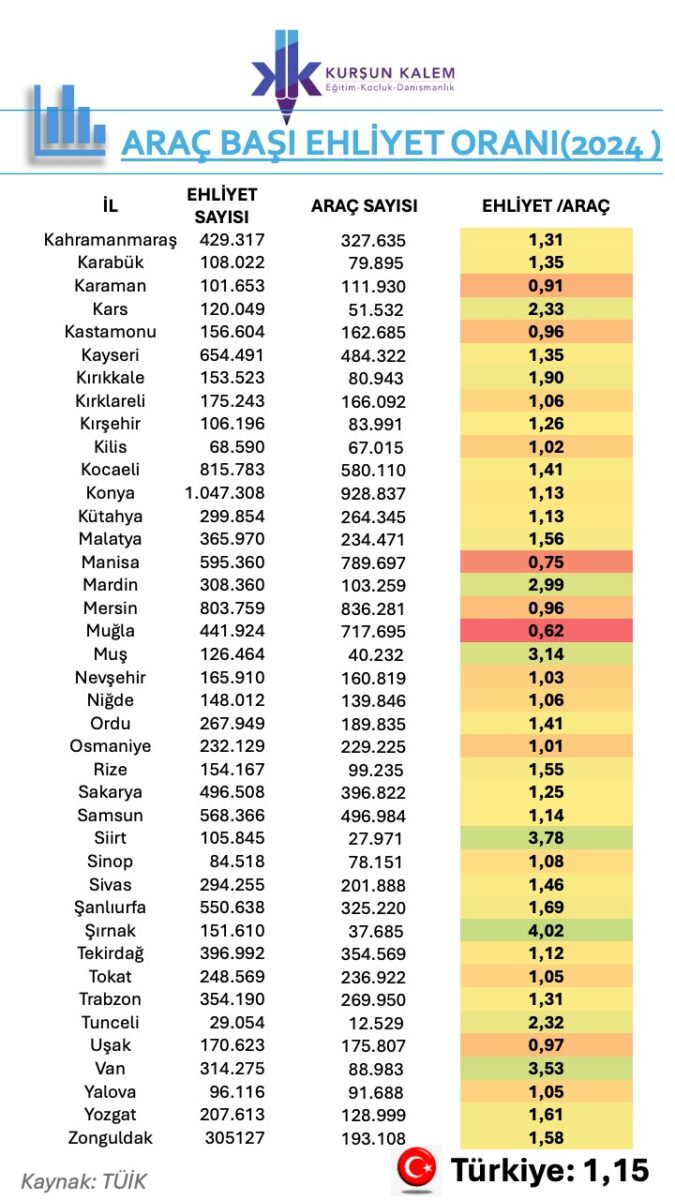 KURŞUN KALEM
Eğitim-Koçluk-Danışmanlık

ARAÇ BAŞI EHLİYET ORANI(2024 )

| İL | EHLİYET SAYISI | ARAÇ SAYISI | EHLİYET /ARAÇ |
|---|---|---|---|
| Kahramanmaraş | 429.317 | 327.635 | 1,31 |
| Karabük | 108.022 | 79.895 | 1,35 |
| Karaman | 101.653 | 111.930 | 0,91 |
| Kars | 120.049 | 51.532 | 2,33 |
| Kastamonu | 156.604 | 162.685 | 0,96 |
| Kayseri | 654.491 | 484.322 | 1,35 |
| Kırıkkale | 153.523 | 80.943 | 1,90 |
| Kırklareli | 175.243 | 166.092 | 1,06 |
| Kırşehir | 106.196 | 83.991 | 1,26 |
| Kilis | 68.590 | 67.015 | 1,02 |
| Kocaeli | 815.783 | 580.110 | 1,41 |
| Konya | 1.047.308 | 928.837 | 1,13 |
| Kütahya | 299.854 | 264.345 | 1,13 |
| Malatya | 365.970 | 234.471 | 1,56 |
| Manisa | 595.360 | 789.697 | 0,75 |
| Mardin | 308.360 | 103.259 | 2,99 |
| Mersin | 803.759 | 836.281 | 0,96 |
| Muğla | 441.924 | 717.695 | 0,62 |
| Muş | 126.464 | 40.232 | 3,14 |
| Nevşehir | 165.910 | 160.819 | 1,03 |
| Niğde | 148.012 | 139.846 | 1,06 |
| Ordu | 267.949 | 189.835 | 1,41 |
| Osmaniye | 232.129 | 229.225 | 1,01 |
| Rize | 154.167 | 99.235 | 1,55 |
| Sakarya | 496.508 | 396.822 | 1,25 |
| Samsun | 568.366 | 496.984 | 1,14 |
| Siirt | 105.845 | 27.971 | 3,78 |
| Sinop | 84.518 | 78.151 | 1,08 |
| Sivas | 294.255 | 201.888 | 1,46 |
| Şanlıurfa | 550.638 | 325.220 | 1,69 |
| Şırnak | 151.610 | 37.685 | 4,02 |
| Tekirdağ | 396.992 | 354.569 | 1,12 |
| Tokat | 248.569 | 236.922 | 1,05 |
| Trabzon | 354.190 | 269.950 | 1,31 |
| Tunceli | 29.054 | 12.529 | 2,32 |
| Uşak | 170.623 | 175.807 | 0,97 |
| Van | 314.275 | 88.983 | 3,53 |
| Yalova | 96.116 | 91.688 | 1,05 |
| Yozgat | 207.613 | 128.999 | 1,61 |
| Zonguldak | 305127 | 193.108 | 1,58 |

Kaynak: TÜİK

Türkiye: 1,15